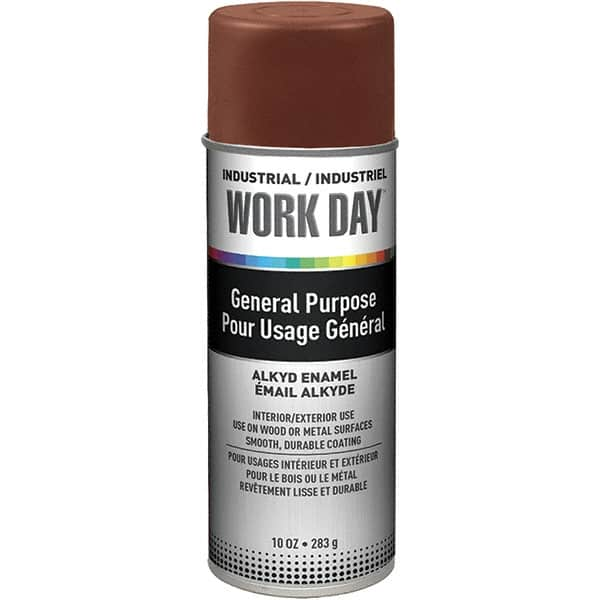 INDUSTRIAL / INDUSTRIEL
WORK DAY

General Purpose
Pour Usage Général

ALKYD ENAMEL
ÉMAIL ALKYDE

INTERIOR/EXTERIOR USE
USE ON WOOD OR METAL SURFACES
SMOOTH, DURABLE COATING

POUR USAGES INTÉRIEUR ET EXTÉRIEUR
POUR LE BOIS OU LE MÉTAL
REVÊTEMENT LISSE ET DURABLE

10 OZ • 283 g